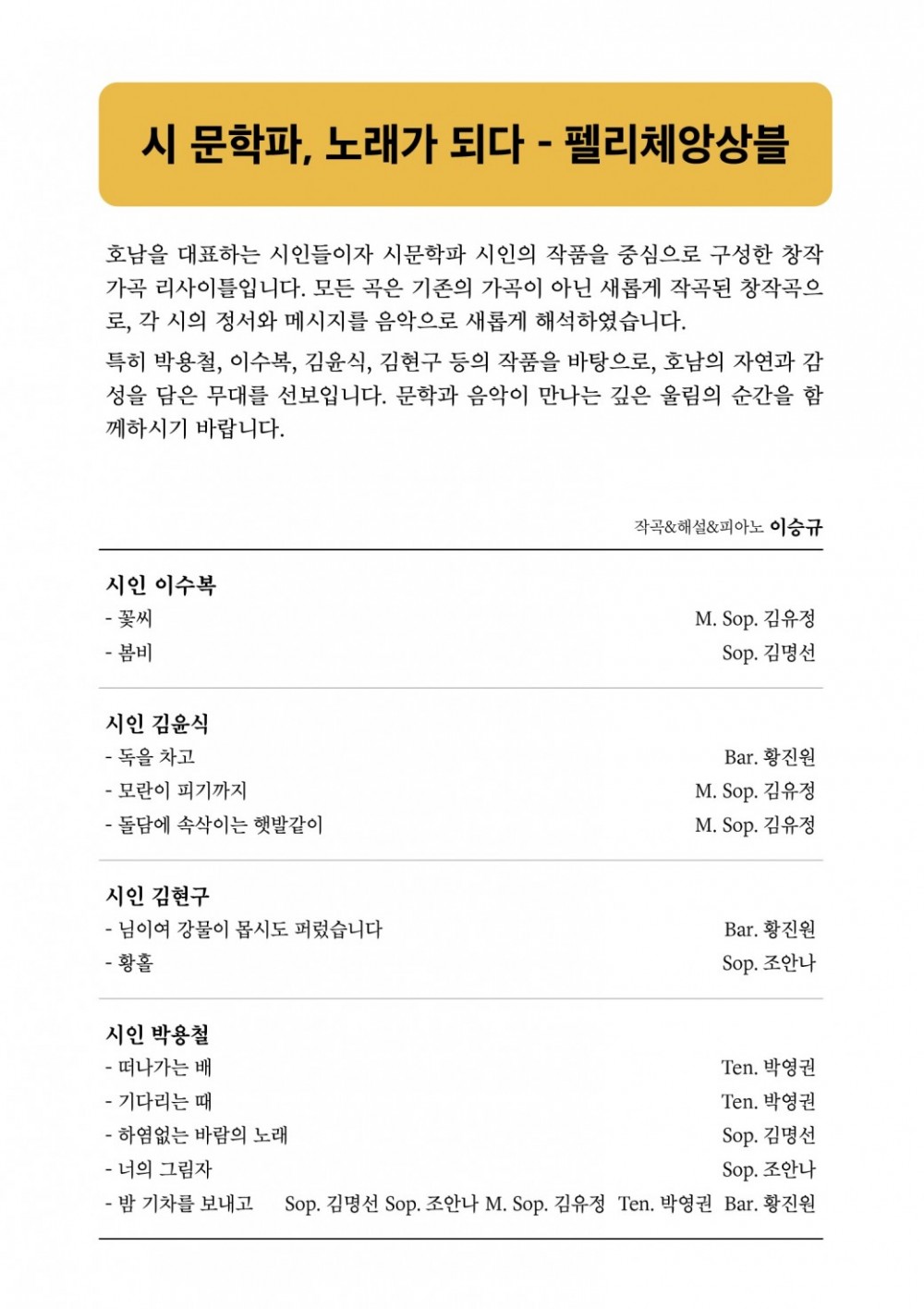 시 문학파, 노래가 되다 - 펠리체앙상블

호남을 대표하는 시인들이자 시문학파 시인의 작품을 중심으로 구성한 창작 가곡 리사이틀입니다. 모든 곡은 기존의 가곡이 아닌 새롭게 작곡된 창작곡으로, 각 시의 정서와 메시지를 음악으로 새롭게 해석하였습니다.

특히 박용철, 이수복, 김윤식, 김현구 등의 작품을 바탕으로, 호남의 자연과 감성을 담은 무대를 선보입니다. 문학과 음악이 만나는 깊은 울림의 순간을 함께하시기 바랍니다.

작곡&해설&피아노 이승규

시인 이수복
- 꽃씨 M. Sop. 김유정
- 봄비 Sop. 김명선

시인 김윤식
- 독을 차고 Bar. 황진원
- 모란이 피기까지 M. Sop. 김유정
- 돌담에 속삭이는 햇발같이 M. Sop. 김유정

시인 김현구
- 님이여 강물이 몹시도 퍼렀습니다 Bar. 황진원
- 황홀 Sop. 조안나

시인 박용철
- 떠나가는 배 Ten. 박영권
- 기다리는 때 Ten. 박영권
- 하염없는 바람의 노래 Sop. 김명선
- 너의 그림자 Sop. 조안나
- 밤 기차를 보내고 Sop. 김명선 Sop. 조안나 M. Sop. 김유정 Ten. 박영권 Bar. 황진원